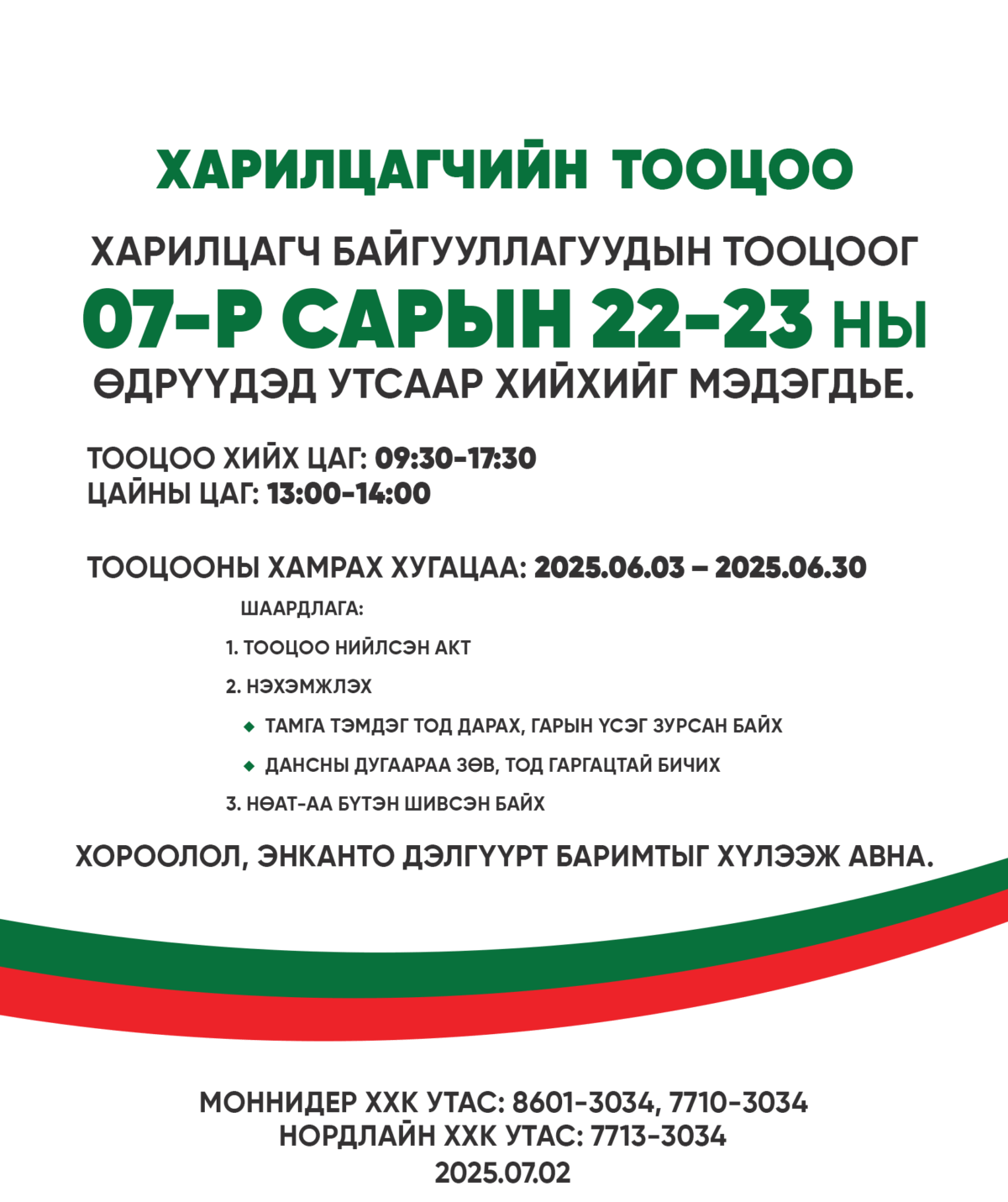 ХАРИЛЦАГЧИЙН ТООЦОО

ХАРИЛЦАГЧ БАЙГУУЛЛАГУУДЫН ТООЦООГ
07-Р САРЫН 22-23 НЫ
ӨДРҮҮДЭД УТСААР ХИЙХИЙГ МЭДЭГДЬЕ.

ТООЦОО ХИЙХ ЦАГ: 09:30-17:30
ЦАЙНЫ ЦАГ: 13:00-14:00

ТООЦООНЫ ХАМРАХ ХУГАЦАА: 2025.06.03 – 2025.06.30

ШААРДЛАГА:
1. ТООЦОО НИЙЛСЭН АКТ
2. НЭХЭМЖЛЭХ
◆ ТАМГА ТЭМДЭГ ТОД ДАРАХ, ГАРЫН ҮСЭГ ЗУРСАН БАЙХ
◆ ДАНСНЫ ДУГААРАА ЗӨВ, ТОД ГАРГАЦТАЙ БИЧИХ
3. НӨАТ-АА БҮТЭН ШИВСЭН БАЙХ

ХОРООЛОЛ, ЭНКАНТО ДЭЛГҮҮРТ БАРИМТЫГ ХҮЛЭЭЖ АВНА.

МОННИДЕР ХХК УТАС: 8601-3034, 7710-3034
НОРДЛАЙН ХХК УТАС: 7713-3034
2025.07.02